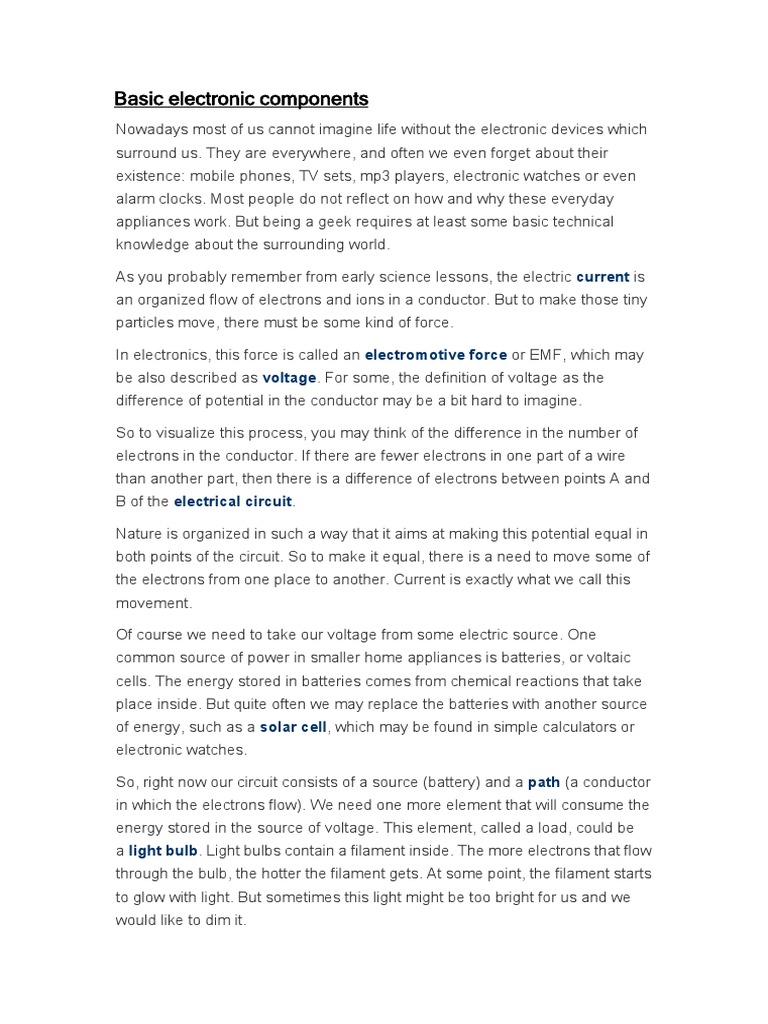 Basic electronic components

Nowadays most of us cannot imagine life without the electronic devices which surround us. They are everywhere, and often we even forget about their existence: mobile phones, TV sets, mp3 players, electronic watches or even alarm clocks. Most people do not reflect on how and why these everyday appliances work. But being a geek requires at least some basic technical knowledge about the surrounding world.

As you probably remember from early science lessons, the electric current is an organized flow of electrons and ions in a conductor. But to make those tiny particles move, there must be some kind of force.

In electronics, this force is called an electromotive force or EMF, which may be also described as voltage. For some, the definition of voltage as the difference of potential in the conductor may be a bit hard to imagine.

So to visualize this process, you may think of the difference in the number of electrons in the conductor. If there are fewer electrons in one part of a wire than another part, then there is a difference of electrons between points A and B of the electrical circuit.

Nature is organized in such a way that it aims at making this potential equal in both points of the circuit. So to make it equal, there is a need to move some of the electrons from one place to another. Current is exactly what we call this movement.

Of course we need to take our voltage from some electric source. One common source of power in smaller home appliances is batteries, or voltaic cells. The energy stored in batteries comes from chemical reactions that take place inside. But quite often we may replace the batteries with another source of energy, such as a solar cell, which may be found in simple calculators or electronic watches.

So, right now our circuit consists of a source (battery) and a path (a conductor in which the electrons flow). We need one more element that will consume the energy stored in the source of voltage. This element, called a load, could be a light bulb. Light bulbs contain a filament inside. The more electrons that flow through the bulb, the hotter the filament gets. At some point, the filament starts to glow with light. But sometimes this light might be too bright for us and we would like to dim it.